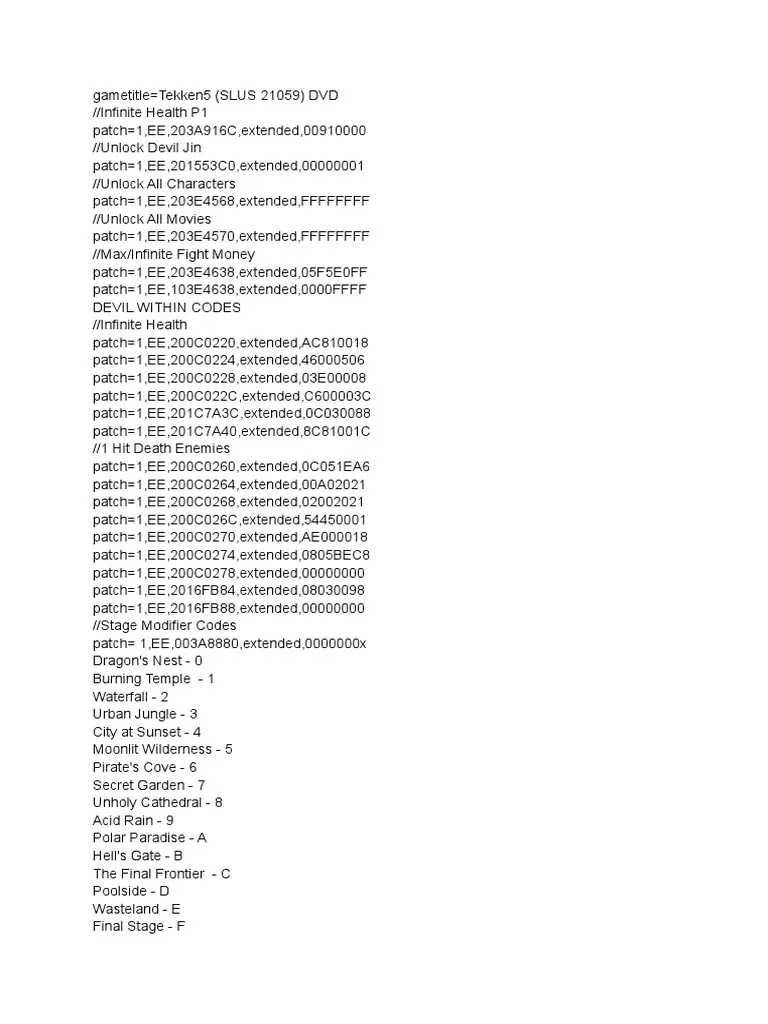 gametitle=Tekken5 (SLUS 21059) DVD
//Infinite Health P1
patch=1,EE,203A916C,extended,00910000
//Unlock Devil Jin
patch=1,EE,201553C0,extended,00000001
//Unlock All Characters
patch=1,EE,203E4568,extended,FFFFFFFF
//Unlock All Movies
patch=1,EE,203E4570,extended,FFFFFFFF
//Max/Infinite Fight Money
patch=1,EE,203E4638,extended,05F5E0FF
patch=1,EE,103E4638,extended,0000FFFF
DEVIL WITHIN CODES
//Infinite Health
patch=1,EE,200C0220,extended,AC810018
patch=1,EE,200C0224,extended,46000506
patch=1,EE,200C0228,extended,03E00008
patch=1,EE,200C022C,extended,C600003C
patch=1,EE,201C7A3C,extended,0C030088
patch=1,EE,201C7A40,extended,8C81001C
//1 Hit Death Enemies
patch=1,EE,200C0260,extended,0C051EA6
patch=1,EE,200C0264,extended,00A02021
patch=1,EE,200C0268,extended,02002021
patch=1,EE,200C026C,extended,54450001
patch=1,EE,200C0270,extended,AE000018
patch=1,EE,200C0274,extended,0805BEC8
patch=1,EE,200C0278,extended,00000000
patch=1,EE,2016FB84,extended,08030098
patch=1,EE,2016FB88,extended,00000000
//Stage Modifier Codes
patch= 1,EE,003A8880,extended,0000000x
Dragon's Nest - 0
Burning Temple  - 1
Waterfall - 2
Urban Jungle - 3
City at Sunset - 4
Moonlit Wilderness - 5
Pirate's Cove - 6
Secret Garden - 7
Unholy Cathedral - 8
Acid Rain - 9
Polar Paradise - A
Hell's Gate - B
The Final Frontier  - C
Poolside - D
Wasteland - E
Final Stage - F